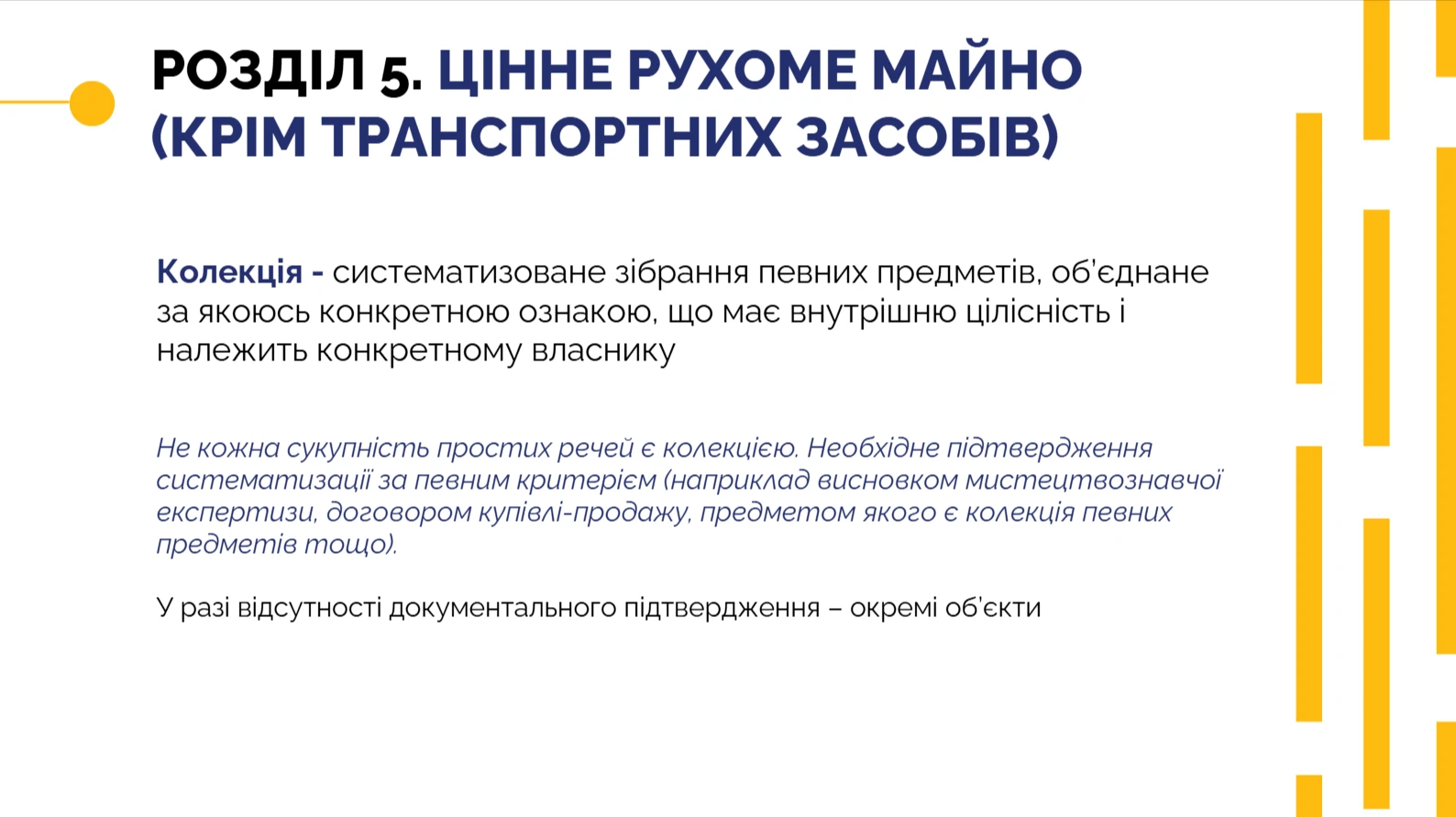 РОЗДІЛ 5. ЦІННЕ РУХОМЕ МАЙНО (КРІМ ТРАНСПОРТНИХ ЗАСОБІВ)

Колекція - систематизоване зібрання певних предметів, об'єднане за якоюсь конкретною ознакою, що має внутрішню цілісність і належить конкретному власнику

Не кожна сукупність простих речей є колекцією. Необхідне підтвердження систематизації за певним критерієм (наприклад висновком мистецтвознавчої експертизи, договором купівлі-продажу, предметом якого є колекція певних предметів тощо).

У разі відсутності документального підтвердження – окремі об'єкти